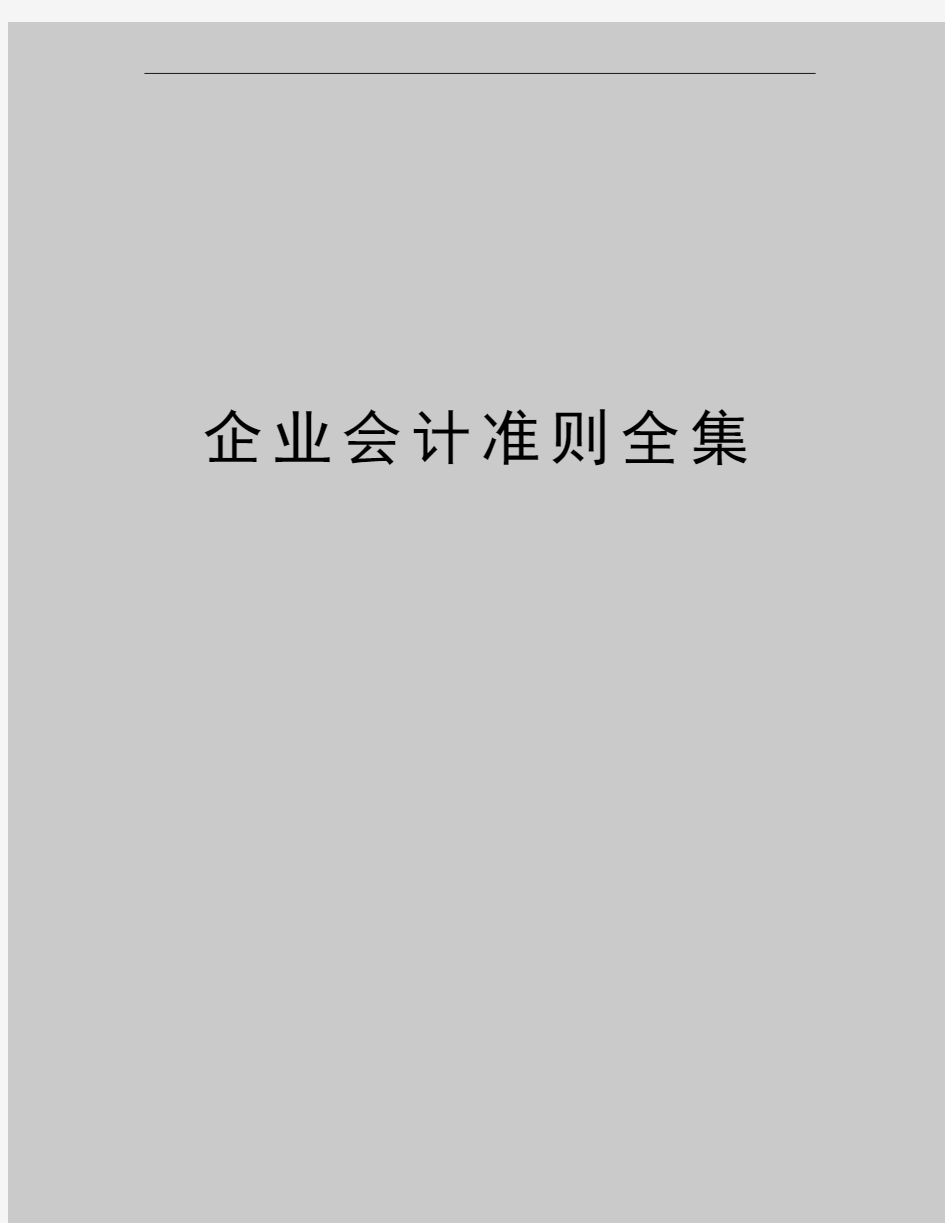 企业会计准则全集